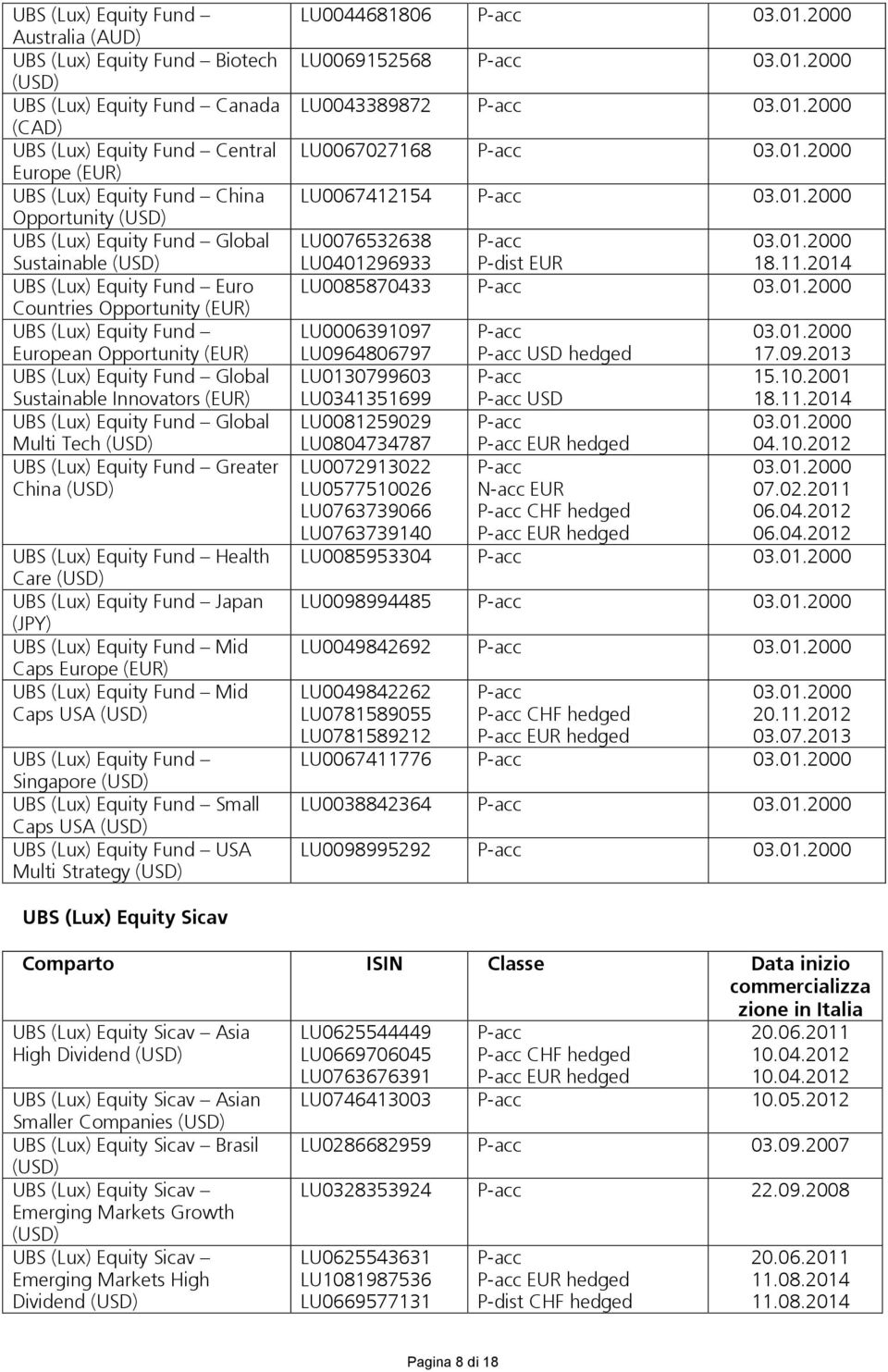 | | | | |
|---|---|---|---|
| UBS (Lux) Equity Fund – Australia (AUD) | LU0044681806 | P-acc | 03.01.2000 |
| UBS (Lux) Equity Fund – Biotech (USD) | LU0069152568 | P-acc | 03.01.2000 |
| UBS (Lux) Equity Fund – Canada (CAD) | LU0043389872 | P-acc | 03.01.2000 |
| UBS (Lux) Equity Fund – Central Europe (EUR) | LU0067027168 | P-acc | 03.01.2000 |
| UBS (Lux) Equity Fund – China Opportunity (USD) | LU0067412154 | P-acc | 03.01.2000 |
| UBS (Lux) Equity Fund – Global Sustainable (USD) | LU0076532638 LU0401296933 | P-acc P-dist EUR | 03.01.2000 18.11.2014 |
| UBS (Lux) Equity Fund – Euro Countries Opportunity (EUR) | LU0085870433 | P-acc | 03.01.2000 |
| UBS (Lux) Equity Fund – European Opportunity (EUR) | LU0006391097 LU0964806797 | P-acc P-acc USD hedged | 03.01.2000 17.09.2013 |
| UBS (Lux) Equity Fund – Global Sustainable Innovators (EUR) | LU0130799603 LU0341351699 | P-acc P-acc USD | 15.10.2001 18.11.2014 |
| UBS (Lux) Equity Fund – Global Multi Tech (USD) | LU0081259029 LU0804734787 | P-acc P-acc EUR hedged | 03.01.2000 04.10.2012 |
| UBS (Lux) Equity Fund – Greater China (USD) | LU0072913022 LU0577510026 LU0763739066 LU0763739140 | P-acc N-acc EUR P-acc CHF hedged P-acc EUR hedged | 03.01.2000 07.02.2011 06.04.2012 06.04.2012 |
| UBS (Lux) Equity Fund – Health Care (USD) | LU0085953304 | P-acc | 03.01.2000 |
| UBS (Lux) Equity Fund – Japan (JPY) | LU0098994485 | P-acc | 03.01.2000 |
| UBS (Lux) Equity Fund – Mid Caps Europe (EUR) | LU0049842692 | P-acc | 03.01.2000 |
| UBS (Lux) Equity Fund – Mid Caps USA (USD) | LU0049842262 LU0781589055 LU0781589212 | P-acc P-acc CHF hedged P-acc EUR hedged | 03.01.2000 20.11.2012 03.07.2013 |
| UBS (Lux) Equity Fund – Singapore (USD) | LU0067411776 | P-acc | 03.01.2000 |
| UBS (Lux) Equity Fund – Small Caps USA (USD) | LU0038842364 | P-acc | 03.01.2000 |
| UBS (Lux) Equity Fund – USA Multi Strategy (USD) | LU0098995292 | P-acc | 03.01.2000 |

UBS (Lux) Equity Sicav

| Comparto | ISIN | Classe | Data inizio commercializzazione in Italia |
|---|---|---|---|
| UBS (Lux) Equity Sicav – Asia High Dividend (USD) | LU0625544449 LU0669706045 LU0763676391 | P-acc P-acc CHF hedged P-acc EUR hedged | 20.06.2011 10.04.2012 10.04.2012 |
| UBS (Lux) Equity Sicav – Asian Smaller Companies (USD) | LU0746413003 | P-acc | 10.05.2012 |
| UBS (Lux) Equity Sicav – Brasil (USD) | LU0286682959 | P-acc | 03.09.2007 |
| UBS (Lux) Equity Sicav – Emerging Markets Growth (USD) | LU0328353924 | P-acc | 22.09.2008 |
| UBS (Lux) Equity Sicav – Emerging Markets High Dividend (USD) | LU0625543631 LU1081987536 LU0669577131 | P-acc P-acc EUR hedged P-dist CHF hedged | 20.06.2011 11.08.2014 11.08.2014 |

Pagina 8 di 18